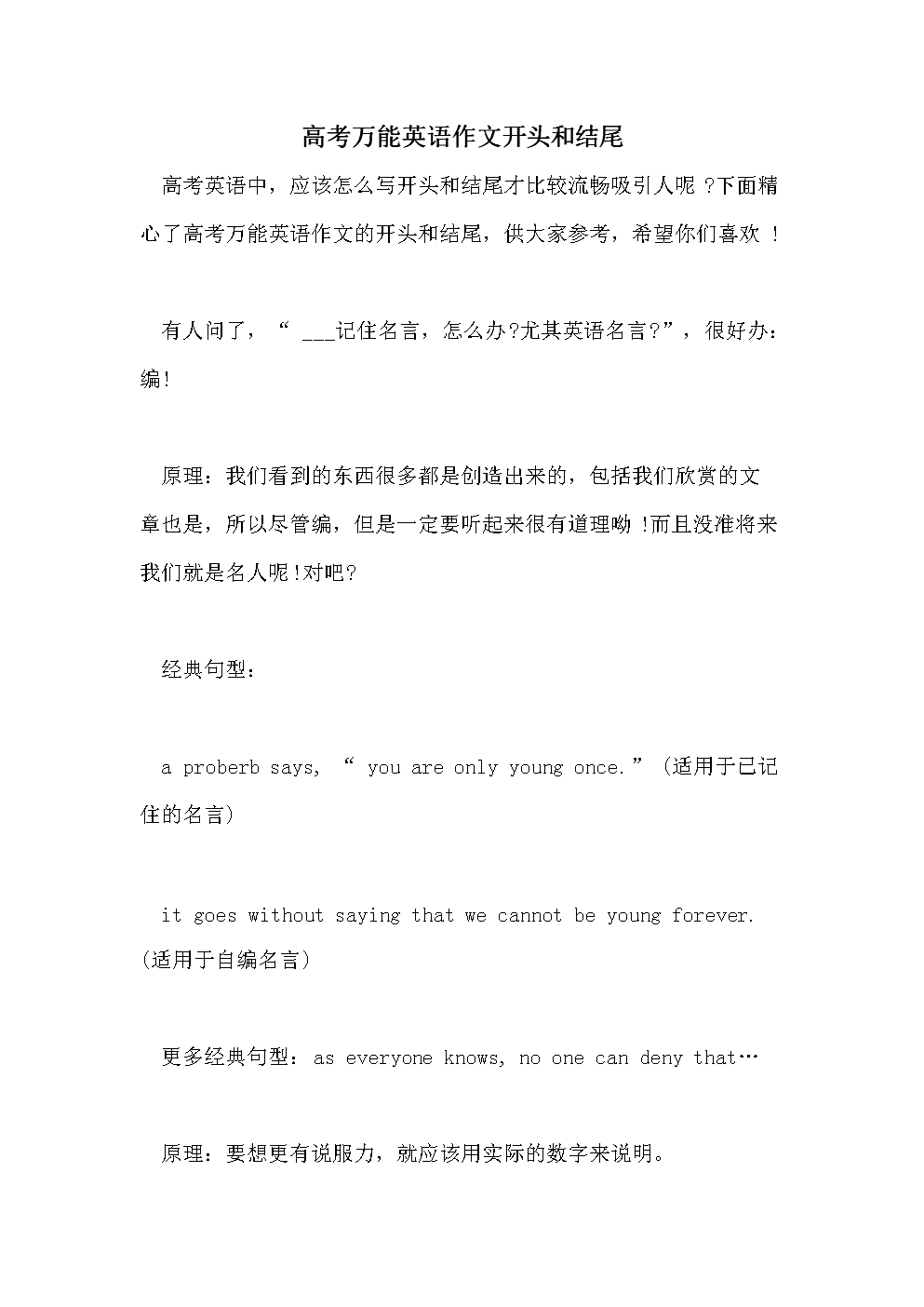 高考万能英语作文开头和结尾

高考英语中，应该怎么写开头和结尾才比较流畅吸引人呢 ?下面精心了高考万能英语作文的开头和结尾，供大家参考，希望你们喜欢 !

有人问了，“ ___记住名言，怎么办?尤其英语名言?”，很好办：编!

原理：我们看到的东西很多都是创造出来的，包括我们欣赏的文章也是，所以尽管编，但是一定要听起来很有道理呦 !而且没准将来我们就是名人呢!对吧?

经典句型：

a proberb says, “ you are only young once.” (适用于已记住的名言)

it goes without saying that we cannot be young forever. (适用于自编名言)

更多经典句型：as everyone knows, no one can deny that…

原理：要想更有说服力，就应该用实际的数字来说明。